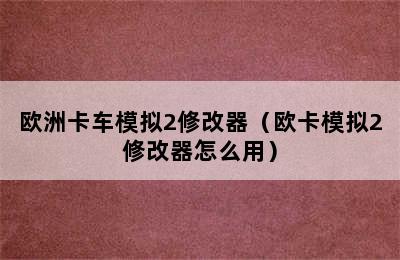 欧洲卡车模拟2修改器（欧卡模拟2修改器怎么用）